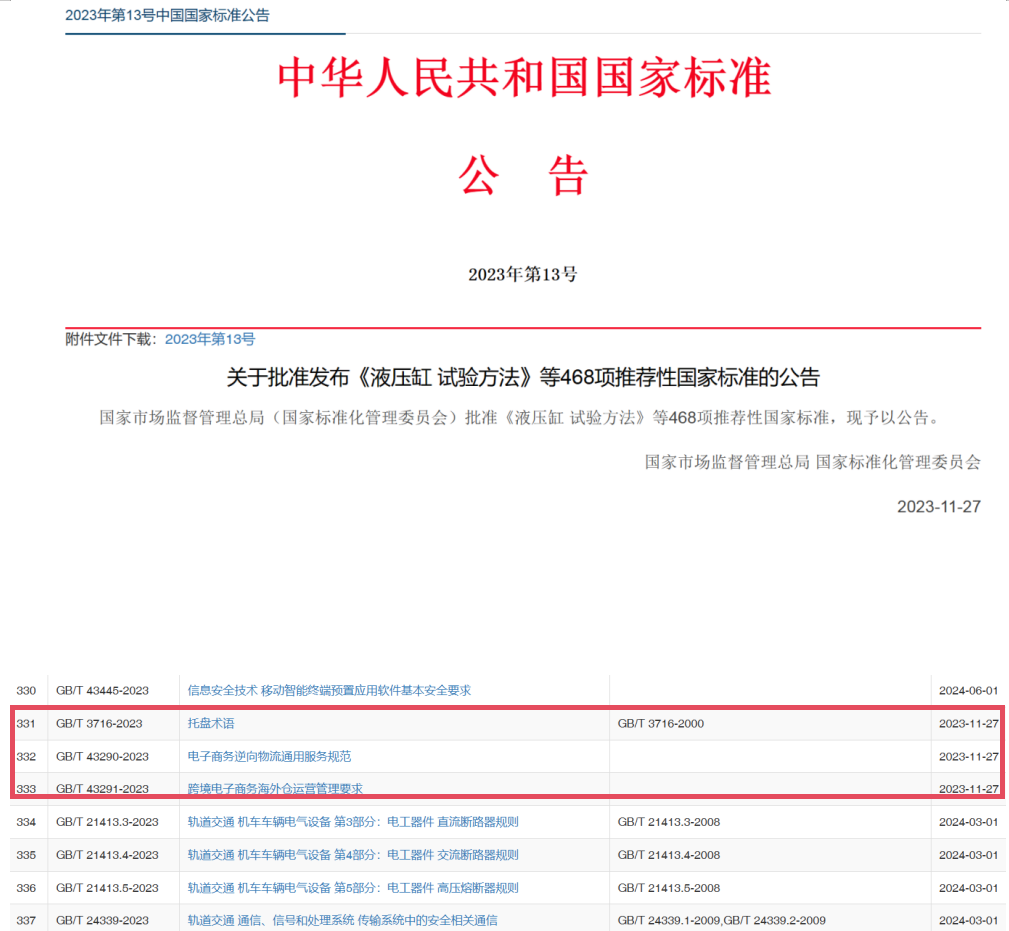 2023年第13号中国国家标准公告

中华人民共和国国家标准

公　告

2023年第13号

附件文件下载：2023年第13号

关于批准发布《液压缸 试验方法》等468项推荐性国家标准的公告

国家市场监督管理总局（国家标准化管理委员会）批准《液压缸 试验方法》等468项推荐性国家标准，现予以公告。

国家市场监督管理总局 国家标准化管理委员会

2023-11-27

| 330 | GB/T 43445-2023 | 信息安全技术 移动智能终端预置应用软件基本安全要求 | | 2024-06-01 |
|---|---|---|---|---|
| 331 | GB/T 3716-2023 | 托盘术语 | GB/T 3716-2000 | 2023-11-27 |
| 332 | GB/T 43290-2023 | 电子商务逆向物流通用服务规范 | | 2023-11-27 |
| 333 | GB/T 43291-2023 | 跨境电子商务海外仓运营管理要求 | | 2023-11-27 |
| 334 | GB/T 21413.3-2023 | 轨道交通 机车车辆电气设备 第3部分：电工器件 直流断路器规则 | GB/T 21413.3-2008 | 2024-03-01 |
| 335 | GB/T 21413.4-2023 | 轨道交通 机车车辆电气设备 第4部分：电工器件 交流断路器规则 | GB/T 21413.4-2008 | 2024-03-01 |
| 336 | GB/T 21413.5-2023 | 轨道交通 机车车辆电气设备 第5部分：电工器件 高压熔断器规则 | GB/T 21413.5-2008 | 2024-03-01 |
| 337 | GB/T 24339-2023 | 轨道交通 通信、信号和处理系统 传输系统中的安全相关通信 | GB/T 24339.1-2009,GB/T 24339.2-2009 | 2024-03-01 |